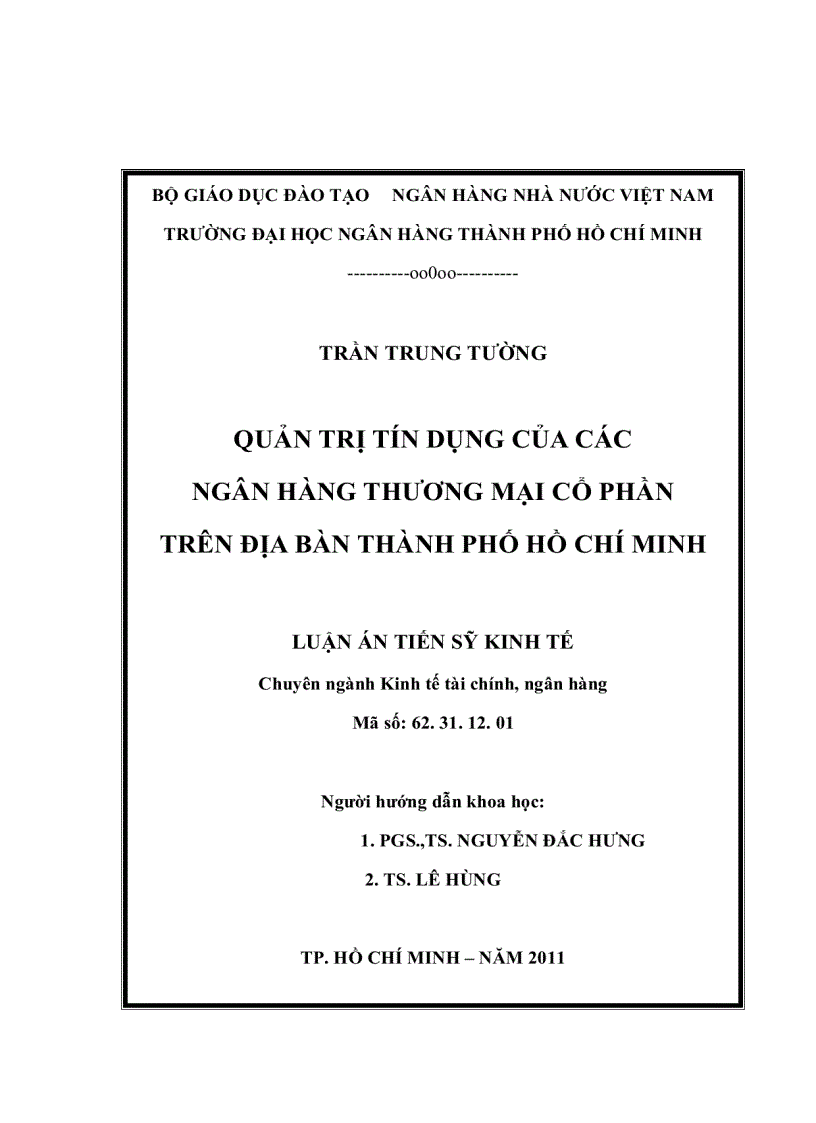 BỘ GIÁO DỤC ĐÀO TẠO NGÂN HÀNG NHÀ NƯỚC VIỆT NAM

TRƯỜNG ĐẠI HỌC NGÂN HÀNG THÀNH PHỐ HỒ CHÍ MINH

----------oo0oo----------

TRẦN TRUNG TƯỜNG

QUẢN TRỊ TÍN DỤNG CỦA CÁC NGÂN HÀNG THƯƠNG MẠI CỔ PHẦN TRÊN ĐỊA BÀN THÀNH PHỐ HỒ CHÍ MINH

LUẬN ÁN TIẾN SỸ KINH TẾ

Chuyên ngành Kinh tế tài chính, ngân hàng

Mã số: 62. 31. 12. 01

Người hướng dẫn khoa học:

1. PGS.,TS. NGUYỄN ĐẮC HƯNG

2. TS. LÊ HÙNG

TP. HỒ CHÍ MINH – NĂM 2011